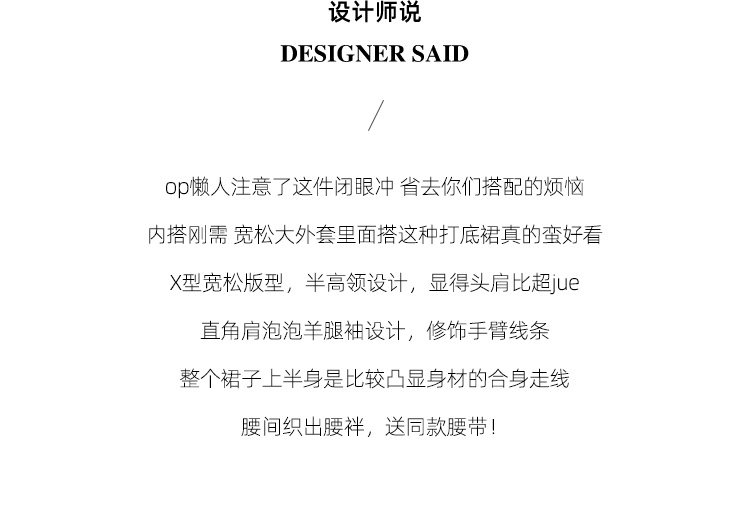 设计师说

DESIGNER SAID

/

op懒人注意了这件闭眼冲 省去你们搭配的烦恼

内搭刚需 宽松大外套里面搭这种打底裙真的蛮好看

X型宽松版型，半高领设计，显得头肩比超jue

直角肩泡泡羊腿袖设计，修饰手臂线条

整个裙子上半身是比较凸显身材的合身走线

腰间织出腰袢，送同款腰带！